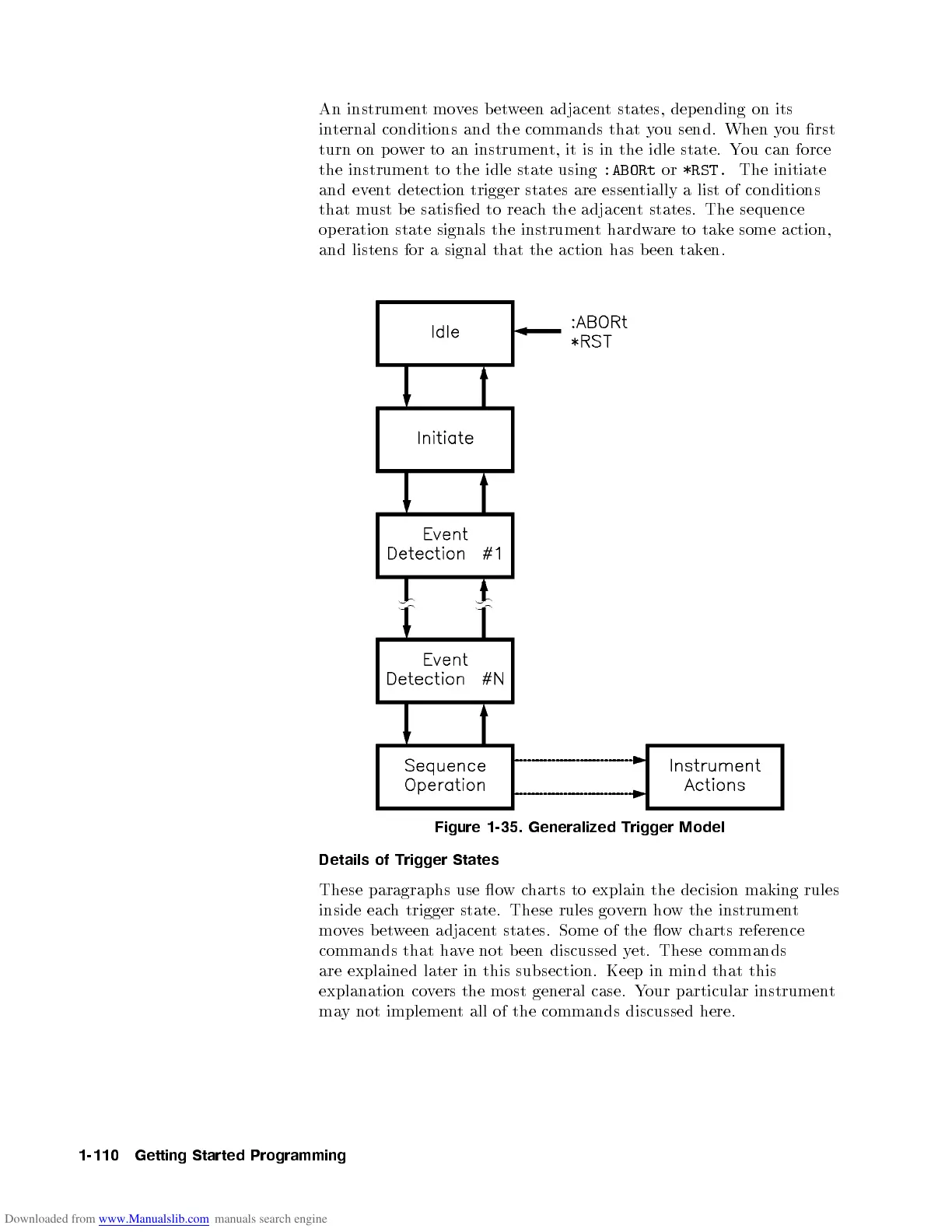 An instrument moves between adjacent states, depending on its internal conditions and the commands that you send. When you first turn on power to an instrument, it is in the idle state. You can force the instrument to the idle state using :ABORt or *RST. The initiate and event detection trigger states are essentially a list of conditions that must be satisfied to reach the adjacent states. The sequence operation state signals the instrument hardware to take some action, and listens for a signal that the action has been taken.

Idle

:ABORt
*RST

Initiate

Event
Detection #1

Event
Detection #N

Sequence
Operation

Instrument
Actions

Figure 1-35. Generalized Trigger Model

Details of Trigger States

These paragraphs use flow charts to explain the decision making rules inside each trigger state. These rules govern how the instrument moves between adjacent states. Some of the flow charts reference commands that have not been discussed yet. These commands are explained later in this subsection. Keep in mind that this explanation covers the most general case. Your particular instrument may not implement all of the commands discussed here.

1-110 Getting Started Programming

Downloaded from www.Manualslib.com manuals search engine